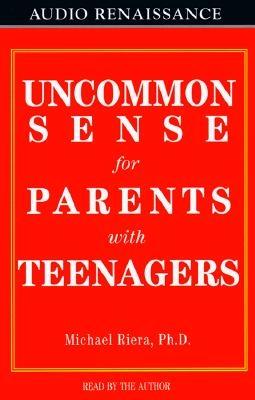 AUDIO RENAISSANCE

UNCOMMON SENSE for PARENTS with TEENAGERS

Michael Riera, Ph.D.

READ BY THE AUTHOR